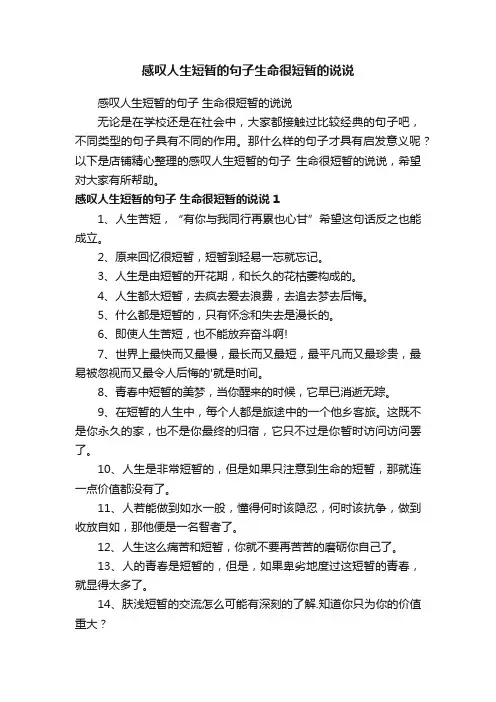 感叹人生短暂的句子生命很短暂的说说

感叹人生短暂的句子 生命很短暂的说说

无论是在学校还是在社会中，大家都接触过比较经典的句子吧，不同类型的句子具有不同的作用。那什么样的句子才具有启发意义呢？以下是店铺精心整理的感叹人生短暂的句子 生命很短暂的说说，希望对大家有所帮助。

感叹人生短暂的句子 生命很短暂的说说 1

1、人生苦短，“有你与我同行再累也心甘”希望这句话反之也能成立。

2、原来回忆很短暂，短暂到轻易一忘就忘记。

3、人生是由短暂的开花期，和长久的花枯萎构成的。

4、人生都太短暂，去疯去爱去浪费，去追去梦去后悔。

5、什么都是短暂的，只有怀念和失去是漫长的。

6、即使人生苦短，也不能放弃奋斗啊!

7、世界上最快而又最慢，最长而又最短，最平凡而又最珍贵，最易被忽视而又最令人后悔的'就是时间。

8、青春中短暂的美梦，当你醒来的时候，它早已消逝无踪。

9、在短暂的人生中，每个人都是旅途中的一个他乡客旅。这既不是你永久的家，也不是你最终的归宿，它只不过是你暂时访问访问罢了。

10、人生是非常短暂的，但是如果只注意到生命的短暂，那就连一点价值都没有了。

11、人若能做到如水一般，懂得何时该隐忍，何时该抗争，做到收放自如，那他便是一名智者了。

12、人生这么痛苦和短暂，你就不要再苦苦的磨砺你自己了。

13、人的青春是短暂的，但是，如果卑劣地度过这短暂的青春，就显得太多了。

14、肤浅短暂的交流怎么可能有深刻的了解.知道你只为你的价值重大？